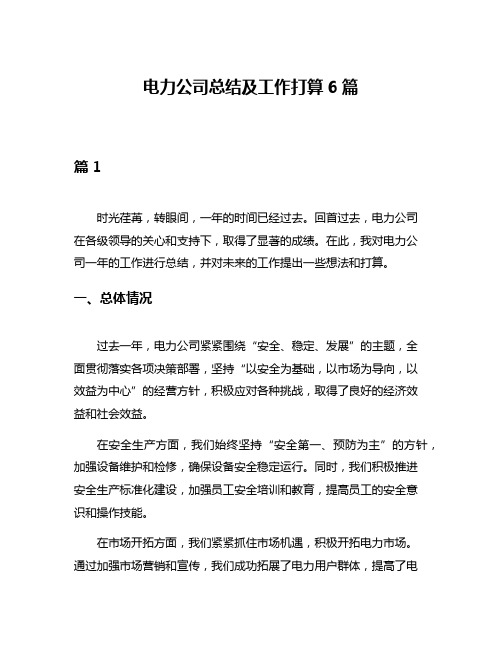 电力公司总结及工作打算 6 篇

篇 1

时光荏苒，转眼间，一年的时间已经过去。回首过去，电力公司在各级领导的关心和支持下，取得了显著的成绩。在此，我对电力公司一年的工作进行总结，并对未来的工作提出一些想法和打算。

一、总体情况

过去一年，电力公司紧紧围绕“安全、稳定、发展”的主题，全面贯彻落实各项决策部署，坚持“以安全为基础，以市场为导向，以效益为中心”的经营方针，积极应对各种挑战，取得了良好的经济效益和社会效益。

在安全生产方面，我们始终坚持“安全第一、预防为主”的方针，加强设备维护和检修，确保设备安全稳定运行。同时，我们积极推进安全生产标准化建设，加强员工安全培训和教育，提高员工的安全意识和操作技能。

在市场开拓方面，我们紧紧抓住市场机遇，积极开拓电力市场。通过加强市场营销和宣传，我们成功拓展了电力用户群体，提高了电